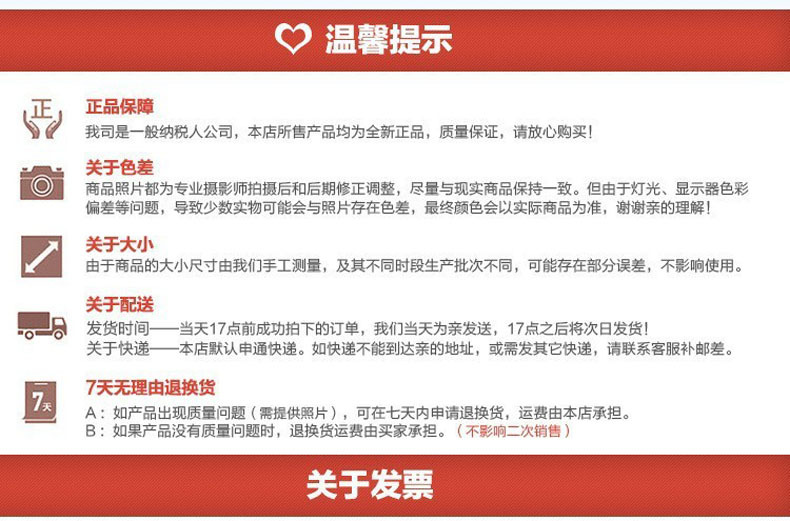 温馨提示

正

正品保障
我司是一般纳税人公司，本店所售产品均为全新正品，质量保证，请放心购买！

关于色差
商品照片都为专业摄影师拍摄后和后期修正调整，尽量与现实商品保持一致。但由于灯光、显示器色彩偏差等问题，导致少数实物可能会与照片存在色差，最终颜色会以实际商品为准，谢谢亲的理解！

关于大小
由于商品的大小尺寸由我们手工测量，及其不同时段生产批次不同，可能存在部分误差，不影响使用。

关于配送
发货时间——当天17点前成功拍下的订单，我们当天为亲发送，17点之后将次日发货！
关于快递——本店默认申通快递。如快递不能到达亲的地址，或需发其它快递，请联系客服补邮差。

7天

7天无理由退换货
A：如产品出现质量问题（需提供照片），可在七天内申请退换货，运费由本店承担。
B：如果产品没有质量问题时，退换货运费由买家承担。（不影响二次销售）

关于发票